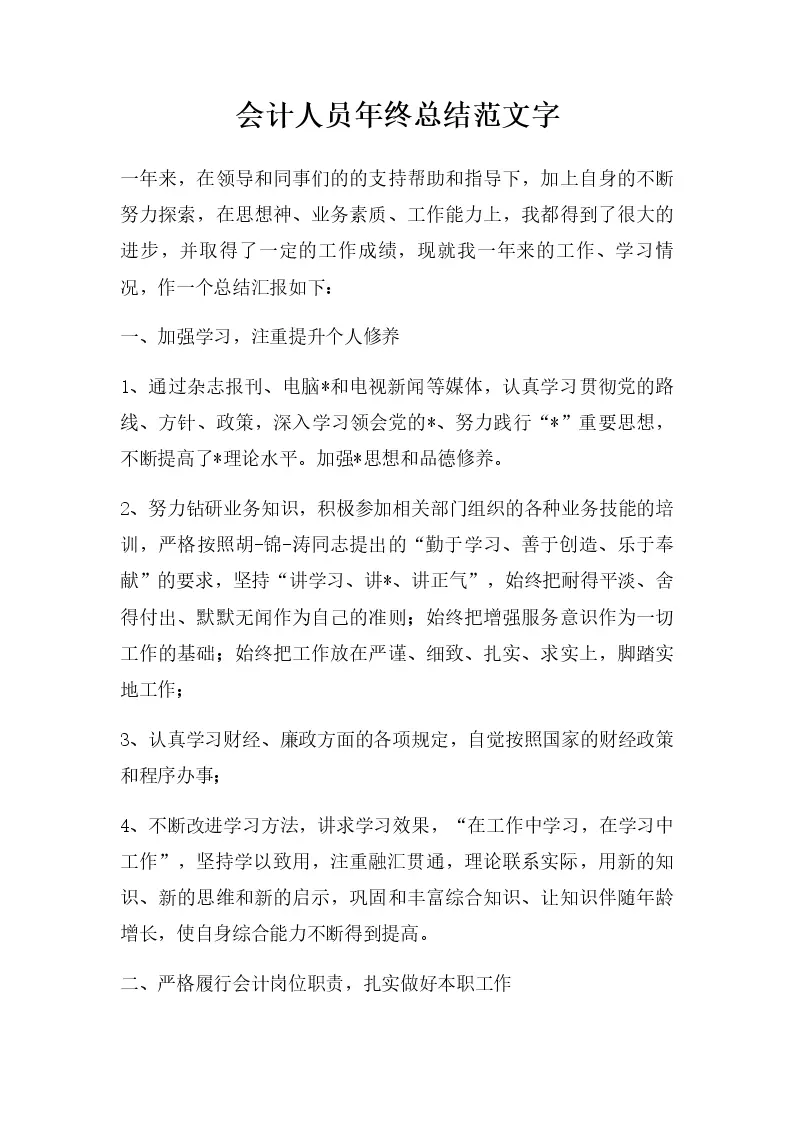 会计人员年终总结范文字

一年来，在领导和同事们的的支持帮助和指导下，加上自身的不断努力探索，在思想神、业务素质、工作能力上，我都得到了很大的进步，并取得了一定的工作成绩，现就我一年来的工作、学习情况，作一个总结汇报如下：

一、加强学习，注重提升个人修养

1、通过杂志报刊、电脑*和电视新闻等媒体，认真学习贯彻党的路线、方针、政策，深入学习领会党的*、努力践行“*”重要思想，不断提高了*理论水平。加强*思想和品德修养。

2、努力钻研业务知识，积极参加相关部门组织的各种业务技能的培训，严格按照胡-锦-涛同志提出的“勤于学习、善于创造、乐于奉献”的要求，坚持“讲学习、讲*、讲正气”，始终把耐得平淡、舍得付出、默默无闻作为自己的准则；始终把增强服务意识作为一切工作的基础；始终把工作放在严谨、细致、扎实、求实上，脚踏实地工作；

3、认真学习财经、廉政方面的各项规定，自觉按照国家的财经政策和程序办事；

4、不断改进学习方法，讲求学习效果，“在工作中学习，在学习中工作”，坚持学以致用，注重融汇贯通，理论联系实际，用新的知识、新的思维和新的启示，巩固和丰富综合知识、让知识伴随年龄增长，使自身综合能力不断得到提高。

二、严格履行会计岗位职责，扎实做好本职工作